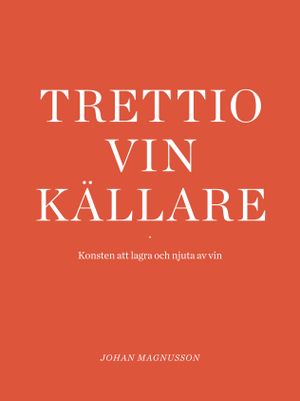 TRETTIO
VIN
KÄLLARE

Konsten att lagra och njuta av vin

JOHAN MAGNUSSON